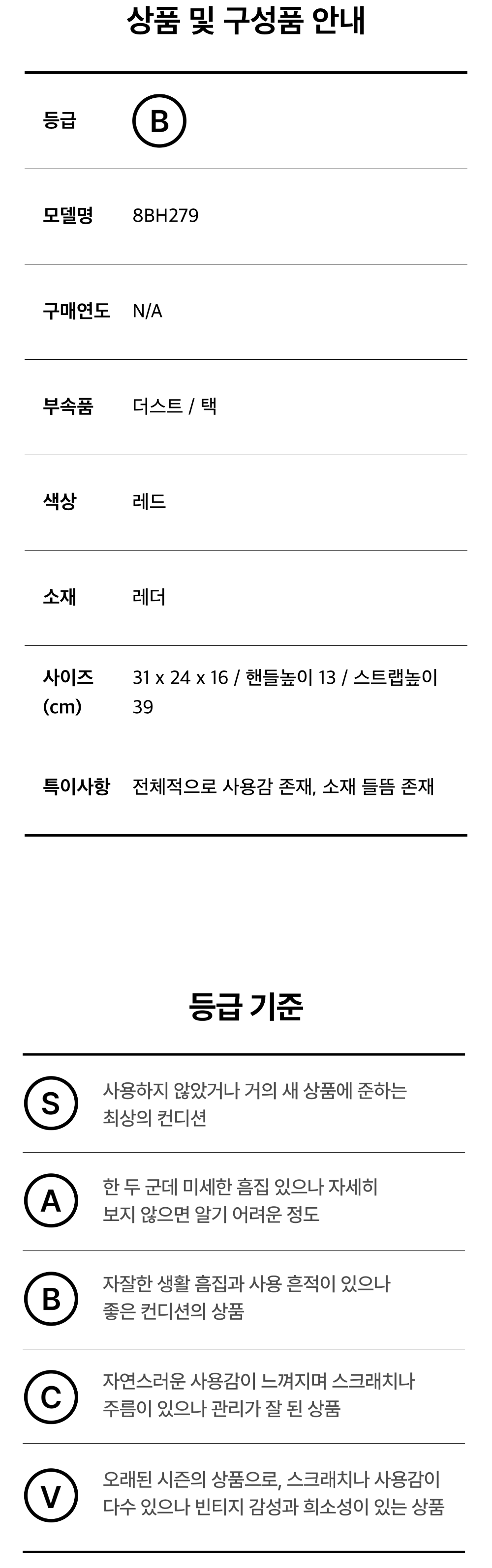 상품 및 구성품 안내

등급 B

모델명 8BH279

구매연도 N/A

부속품 더스트 / 택

색상 레드

소재 레더

사이즈 (cm) 31 x 24 x 16 / 핸들높이 13 / 스트랩높이 39

특이사항 전체적으로 사용감 존재, 소재 들뜸 존재

등급 기준

S 사용하지 않았거나 거의 새 상품에 준하는 최상의 컨디션

A 한 두 군데 미세한 흠집 있으나 자세히 보지 않으면 알기 어려운 정도

B 자잘한 생활 흠집과 사용 흔적이 있으나 좋은 컨디션의 상품

C 자연스러운 사용감이 느껴지며 스크래치나 주름이 있으나 관리가 잘 된 상품

V 오래된 시즌의 상품으로, 스크래치나 사용감이 다수 있으나 빈티지 감성과 희소성이 있는 상품